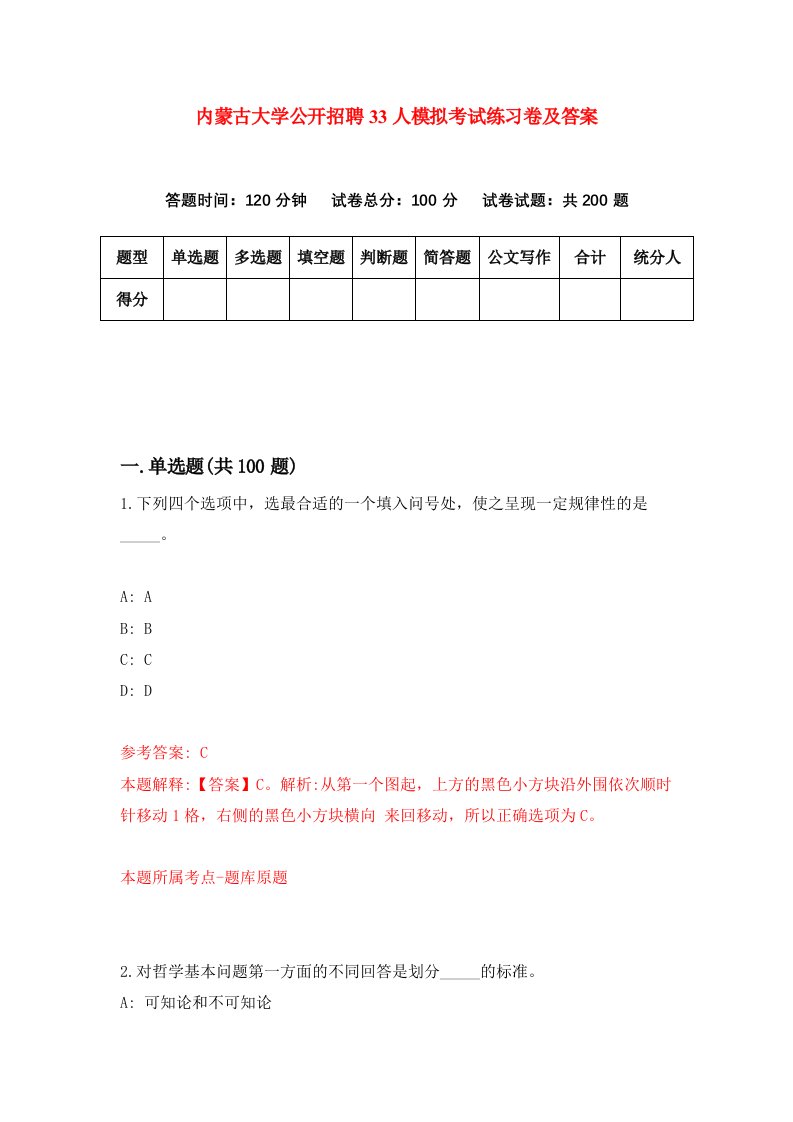 内蒙古大学公开招聘33人模拟考试练习卷及答案

答题时间：120分钟　试卷总分：100分　试卷试题：共200题

| 题型 | 单选题 | 多选题 | 填空题 | 判断题 | 简答题 | 公文写作 | 合计 | 统分人 |
|---|---|---|---|---|---|---|---|---|
| 得分 | | | | | | | | |

一.单选题(共100题)

1.下列四个选项中，选最合适的一个填入问号处，使之呈现一定规律性的是_____。

A: A
B: B
C: C
D: D

参考答案: C
本题解释:【答案】C。解析:从第一个图起，上方的黑色小方块沿外围依次顺时针移动1格，右侧的黑色小方块横向 来回移动，所以正确选项为C。

本题所属考点-题库原题

2.对哲学基本问题第一方面的不同回答是划分_____的标准。
A: 可知论和不可知论